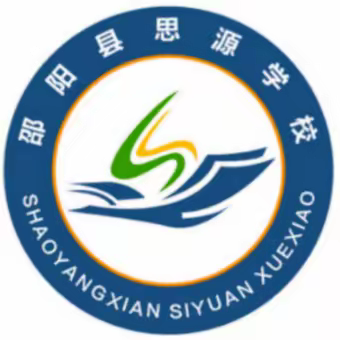 邵阳县思源学校

SHAOYANGXIAN SIYUAN XUEXIAO